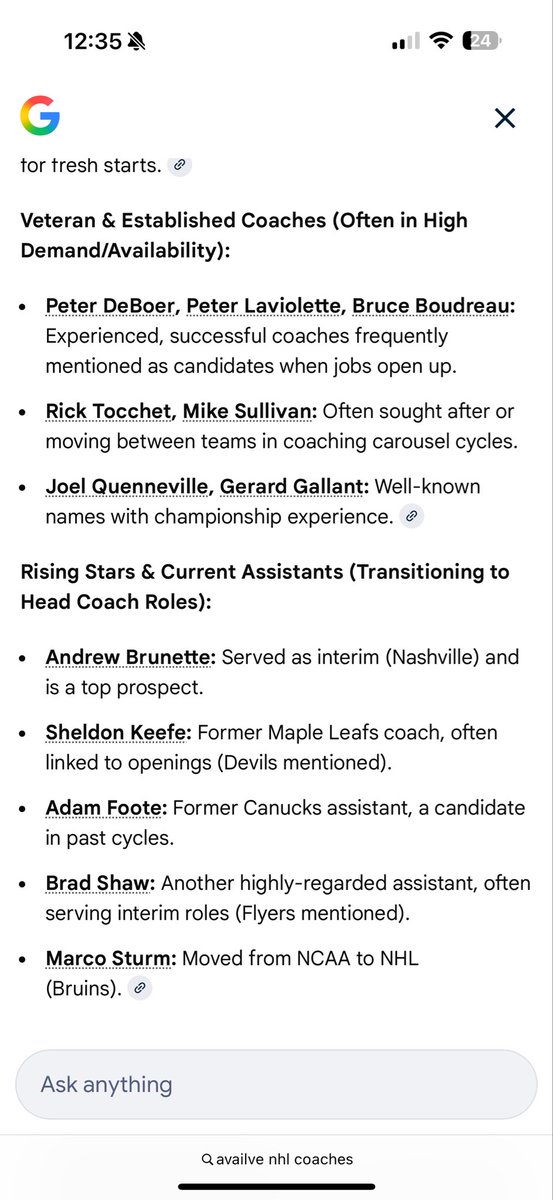 12:35

24

for fresh starts.

Veteran & Established Coaches (Often in High Demand/Availability):

- Peter DeBoer, Peter Laviolette, Bruce Boudreau: Experienced, successful coaches frequently mentioned as candidates when jobs open up.
- Rick Tocchet, Mike Sullivan: Often sought after or moving between teams in coaching carousel cycles.
- Joel Quenneville, Gerard Gallant: Well-known names with championship experience.

Rising Stars & Current Assistants (Transitioning to Head Coach Roles):

- Andrew Brunette: Served as interim (Nashville) and is a top prospect.
- Sheldon Keefe: Former Maple Leafs coach, often linked to openings (Devils mentioned).
- Adam Foote: Former Canucks assistant, a candidate in past cycles.
- Brad Shaw: Another highly-regarded assistant, often serving interim roles (Flyers mentioned).
- Marco Sturm: Moved from NCAA to NHL (Bruins).

Ask anything

availve nhl coaches